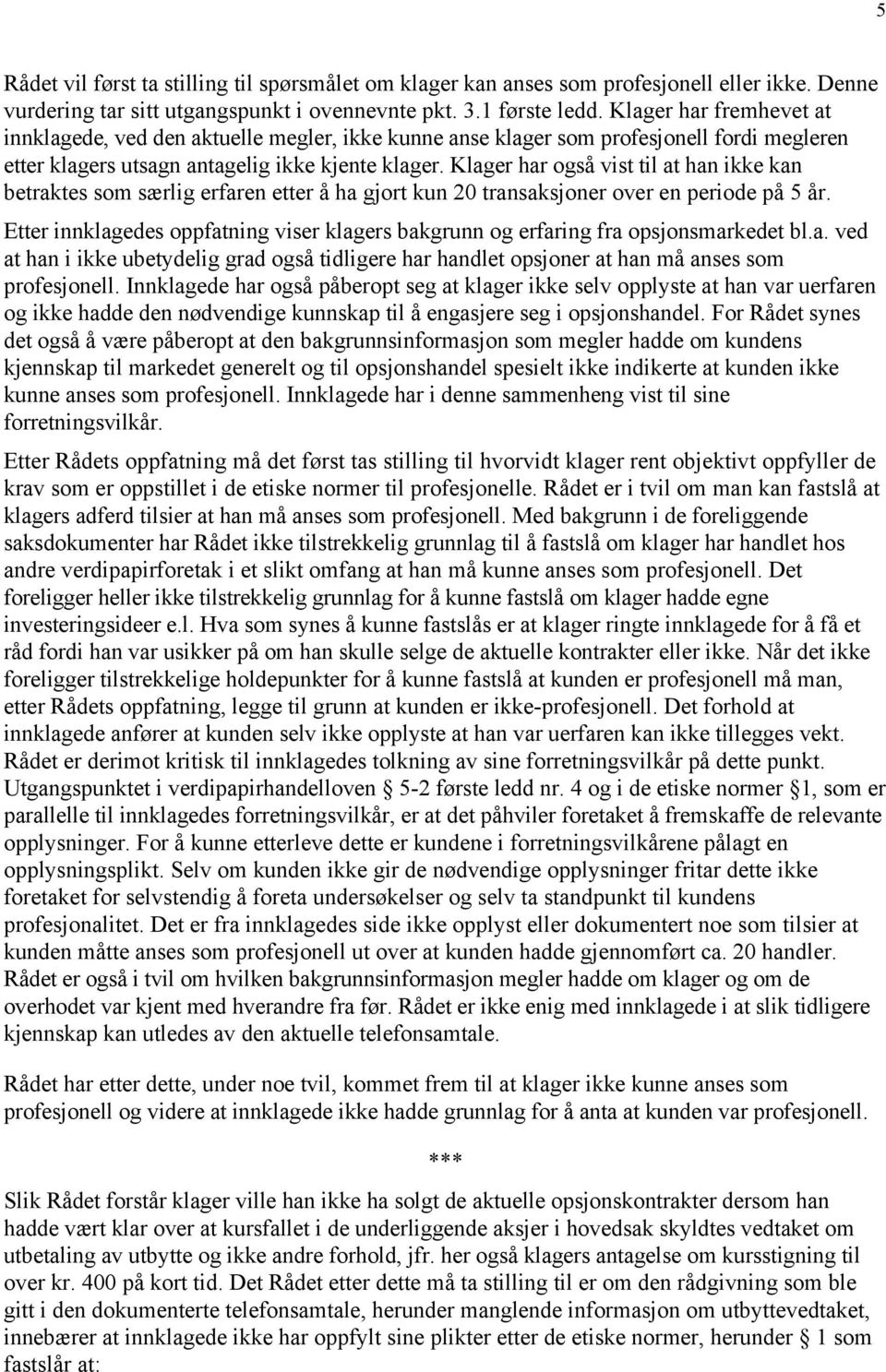 5

Rådet vil først ta stilling til spørsmålet om klager kan anses som profesjonell eller ikke. Denne vurdering tar sitt utgangspunkt i ovennevnte pkt. 3.1 første ledd. Klager har fremhevet at innklagede, ved den aktuelle megler, ikke kunne anse klager som profesjonell fordi megleren etter klagers utsagn antagelig ikke kjente klager. Klager har også vist til at han ikke kan betraktes som særlig erfaren etter å ha gjort kun 20 transaksjoner over en periode på 5 år. Etter innklagedes oppfatning viser klagers bakgrunn og erfaring fra opsjonsmarkedet bl.a. ved at han i ikke ubetydelig grad også tidligere har handlet opsjoner at han må anses som profesjonell. Innklagede har også påberopt seg at klager ikke selv opplyste at han var uerfaren og ikke hadde den nødvendige kunnskap til å engasjere seg i opsjonshandel. For Rådet synes det også å være påberopt at den bakgrunnsinformasjon som megler hadde om kundens kjennskap til markedet generelt og til opsjonshandel spesielt ikke indikerte at kunden ikke kunne anses som profesjonell. Innklagede har i denne sammenheng vist til sine forretningsvilkår.

Etter Rådets oppfatning må det først tas stilling til hvorvidt klager rent objektivt oppfyller de krav som er oppstillet i de etiske normer til profesjonelle. Rådet er i tvil om man kan fastslå at klagers adferd tilsier at han må anses som profesjonell. Med bakgrunn i de foreliggende saksdokumenter har Rådet ikke tilstrekkelig grunnlag til å fastslå om klager har handlet hos andre verdipapirforetak i et slikt omfang at han må kunne anses som profesjonell. Det foreligger heller ikke tilstrekkelig grunnlag for å kunne fastslå om klager hadde egne investeringsideer e.l. Hva som synes å kunne fastslås er at klager ringte innklagede for å få et råd fordi han var usikker på om han skulle selge de aktuelle kontrakter eller ikke. Når det ikke foreligger tilstrekkelige holdepunkter for å kunne fastslå at kunden er profesjonell må man, etter Rådets oppfatning, legge til grunn at kunden er ikke-profesjonell. Det forhold at innklagede anfører at kunden selv ikke opplyste at han var uerfaren kan ikke tillegges vekt. Rådet er derimot kritisk til innklagedes tolkning av sine forretningsvilkår på dette punkt. Utgangspunktet i verdipapirhandelloven § 5-2 første ledd nr. 4 og i de etiske normer §1, som er parallelle til innklagedes forretningsvilkår, er at det påhviler foretaket å fremskaffe de relevante opplysninger. For å kunne etterleve dette er kundene i forretningsvilkårene pålagt en opplysningsplikt. Selv om kunden ikke gir de nødvendige opplysninger fritar dette ikke foretaket for selvstendig å foreta undersøkelser og selv ta standpunkt til kundens profesjonalitet. Det er fra innklagedes side ikke opplyst eller dokumentert noe som tilsier at kunden måtte anses som profesjonell ut over at kunden hadde gjennomført ca. 20 handler. Rådet er også i tvil om hvilken bakgrunnsinformasjon megler hadde om klager og om de overhodet var kjent med hverandre fra før. Rådet er ikke enig med innklagede i at slik tidligere kjennskap kan utledes av den aktuelle telefonsamtale.

Rådet har etter dette, under noe tvil, kommet frem til at klager ikke kunne anses som profesjonell og videre at innklagede ikke hadde grunnlag for å anta at kunden var profesjonell.

***

Slik Rådet forstår klager ville han ikke ha solgt de aktuelle opsjonskontrakter dersom han hadde vært klar over at kursfallet i de underliggende aksjer i hovedsak skyldtes vedtaket om utbetaling av utbytte og ikke andre forhold, jfr. her også klagers antagelse om kursstigning til over kr. 400 på kort tid. Det Rådet etter dette må ta stilling til er om den rådgivning som ble gitt i den dokumenterte telefonsamtale, herunder manglende informasjon om utbyttevedtaket, innebærer at innklagede ikke har oppfylt sine plikter etter de etiske normer, herunder § 1 som fastslår at: